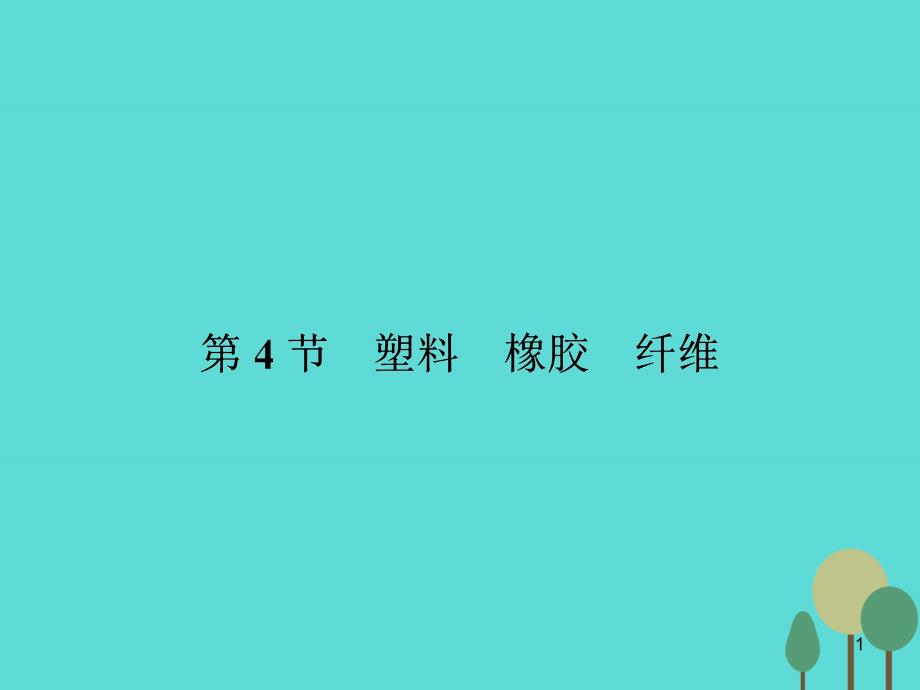 第 4 节　塑料　橡胶　纤维

1